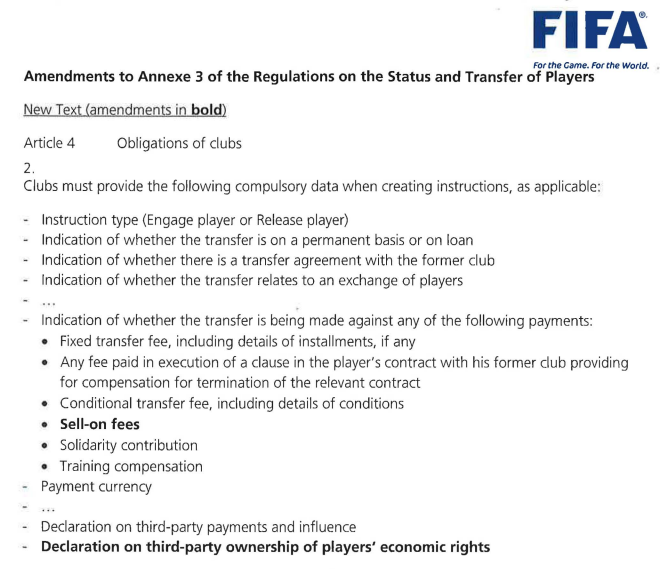 FIFA®
For the Game. For the World.

Amendments to Annexe 3 of the Regulations on the Status and Transfer of Players

New Text (amendments in bold)

Article 4 Obligations of clubs

2.
Clubs must provide the following compulsory data when creating instructions, as applicable:

- Instruction type (Engage player or Release player)
- Indication of whether the transfer is on a permanent basis or on loan
- Indication of whether there is a transfer agreement with the former club
- Indication of whether the transfer relates to an exchange of players
- ...
- Indication of whether the transfer is being made against any of the following payments:
• Fixed transfer fee, including details of installments, if any
• Any fee paid in execution of a clause in the player's contract with his former club providing for compensation for termination of the relevant contract
• Conditional transfer fee, including details of conditions
• Sell-on fees
• Solidarity contribution
• Training compensation
- Payment currency
- ...
- Declaration on third-party payments and influence
- Declaration on third-party ownership of players' economic rights